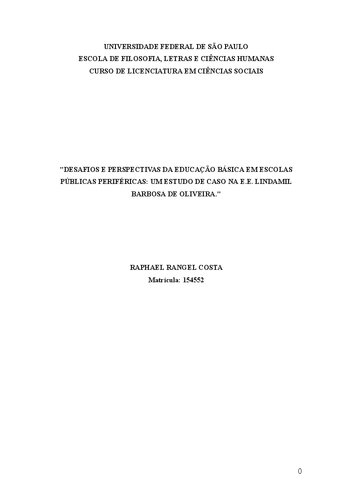 UNIVERSIDADE FEDERAL DE SÃO PAULO
ESCOLA DE FILOSOFIA, LETRAS E CIÊNCIAS HUMANAS
CURSO DE LICENCIATURA EM CIÊNCIAS SOCIAIS

"DESAFIOS E PERSPECTIVAS DA EDUCAÇÃO BÁSICA EM ESCOLAS PÚBLICAS PERIFÉRICAS: UM ESTUDO DE CASO NA E.E. LINDAMIL BARBOSA DE OLIVEIRA."

RAPHAEL RANGEL COSTA
Matrícula: 154552

0